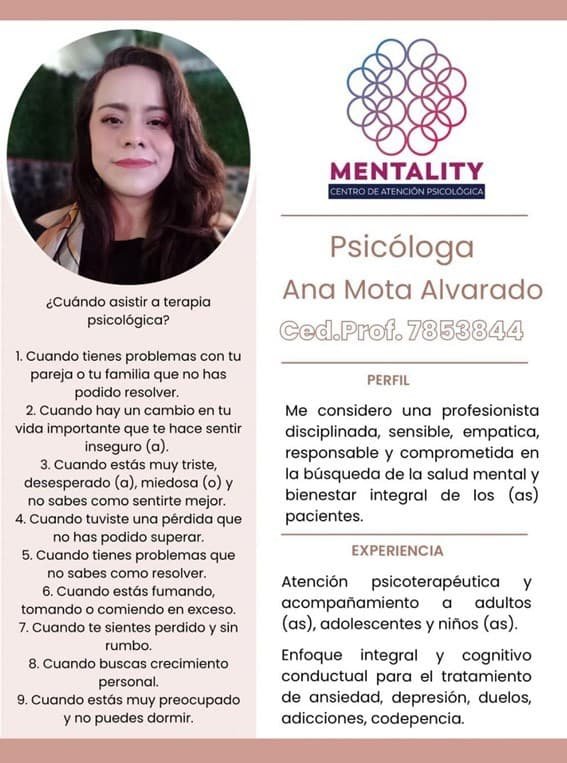 ¿Cuándo asistir a terapia psicológica?

1. Cuando tienes problemas con tu pareja o tu familia que no has podido resolver.
2. Cuando hay un cambio en tu vida importante que te hace sentir inseguro (a).
3. Cuando estás muy triste, desesperado (a), miedosa (o) y no sabes como sentirte mejor.
4. Cuando tuviste una pérdida que no has podido superar.
5. Cuando tienes problemas que no sabes como resolver.
6. Cuando estás fumando, tomando o comiendo en exceso.
7. Cuando te sientes perdido y sin rumbo.
8. Cuando buscas crecimiento personal.
9. Cuando estás muy preocupado y no puedes dormir.

MENTALITY
CENTRO DE ATENCIÓN PSICOLÓGICA

Psicóloga
Ana Mota Alvarado
Ced.Prof. 7853844

PERFIL

Me considero una profesionista disciplinada, sensible, empatica, responsable y comprometida en la búsqueda de la salud mental y bienestar integral de los (as) pacientes.

EXPERIENCIA

Atención psicoterapéutica y acompañamiento a adultos (as), adolescentes y niños (as).

Enfoque integral y cognitivo conductual para el tratamiento de ansiedad, depresión, duelos, adicciones, codepencia.